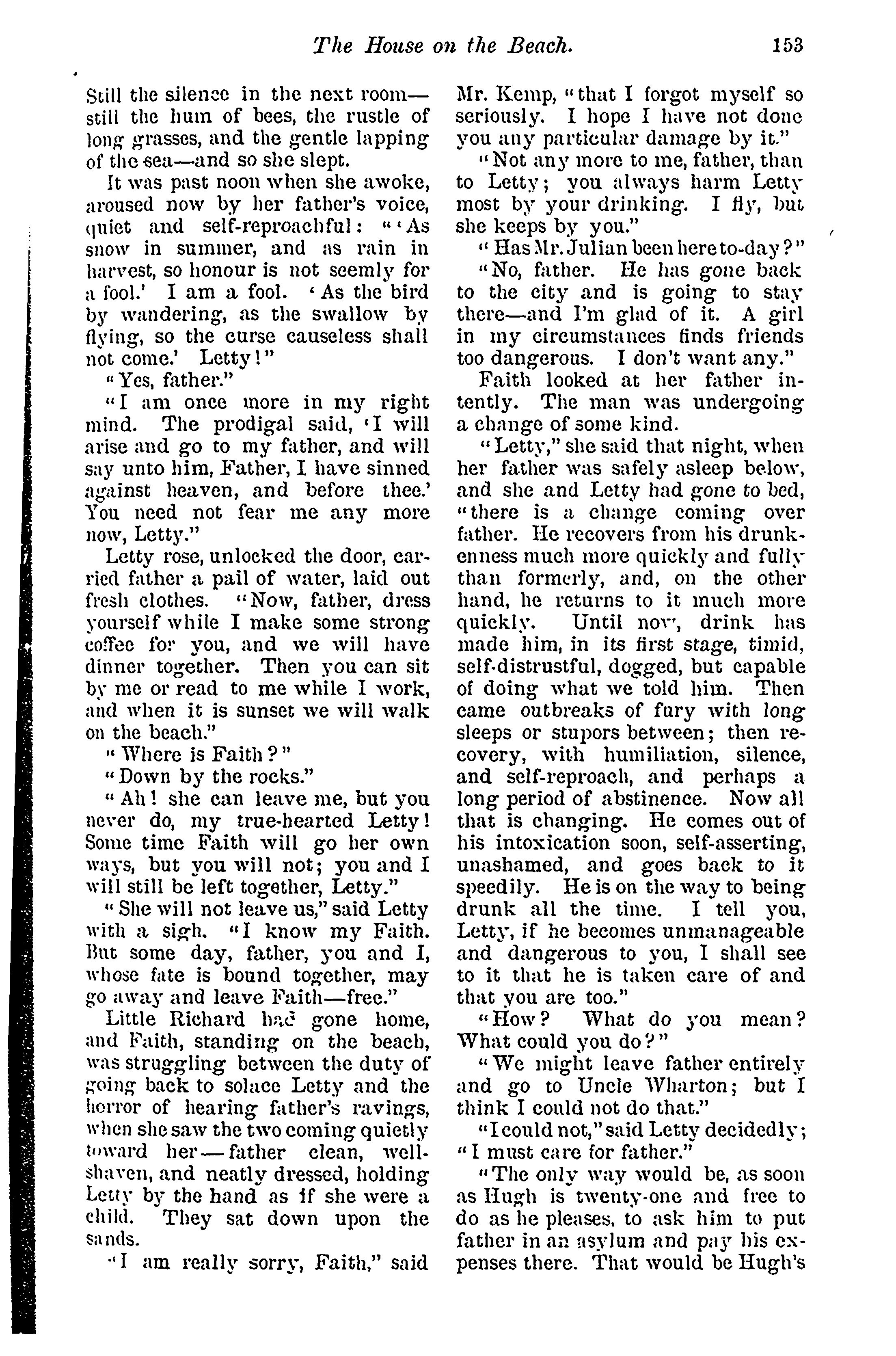 The House on the Beach. 153

Still the silence in the next room—still the hum of bees, the rustle of long grasses, and the gentle lapping of the sea—and so she slept.

It was past noon when she awoke, aroused now by her father's voice, quiet and self-reproachful: "'As snow in summer, and as rain in harvest, so honour is not seemly for a fool.' I am a fool. 'As the bird by wandering, as the swallow by flying, so the curse causeless shall not come.' Letty!"

"Yes, father."

"I am once more in my right mind. The prodigal said, 'I will arise and go to my father, and will say unto him, Father, I have sinned against heaven, and before thee.' You need not fear me any more now, Letty."

Letty rose, unlocked the door, carried father a pail of water, laid out fresh clothes. "Now, father, dress yourself while I make some strong coffee for you, and we will have dinner together. Then you can sit by me or read to me while I work, and when it is sunset we will walk on the beach."

"Where is Faith?"

"Down by the rocks."

"Ah! she can leave me, but you never do, my true-hearted Letty! Some time Faith will go her own ways, but you will not; you and I will still be left together, Letty."

"She will not leave us," said Letty with a sigh. "I know my Faith. But some day, father, you and I, whose fate is bound together, may go away and leave Faith—free."

Little Richard had gone home, and Faith, standing on the beach, was struggling between the duty of going back to solace Letty and the horror of hearing father's ravings, when she saw the two coming quietly toward her—father clean, well-shaven, and neatly dressed, holding Letty by the hand as if she were a child. They sat down upon the sands.

"I am really sorry, Faith," said Mr. Kemp, "that I forgot myself so seriously. I hope I have not done you any particular damage by it."

"Not any more to me, father, than to Letty; you always harm Letty most by your drinking. I fly, but she keeps by you."

"Has Mr. Julian been here to-day?"

"No, father. He has gone back to the city and is going to stay there—and I'm glad of it. A girl in my circumstances finds friends too dangerous. I don't want any."

Faith looked at her father intently. The man was undergoing a change of some kind.

"Letty," she said that night, when her father was safely asleep below, and she and Letty had gone to bed, "there is a change coming over father. He recovers from his drunkenness much more quickly and fully than formerly, and, on the other hand, he returns to it much more quickly. Until now, drink has made him, in its first stage, timid, self-distrustful, dogged, but capable of doing what we told him. Then came outbreaks of fury with long sleeps or stupors between; then recovery, with humiliation, silence, and self-reproach, and perhaps a long period of abstinence. Now all that is changing. He comes out of his intoxication soon, self-asserting, unashamed, and goes back to it speedily. He is on the way to being drunk all the time. I tell you, Letty, if he becomes unmanageable and dangerous to you, I shall see to it that he is taken care of and that you are too."

"How? What do you mean? What could you do?"

"We might leave father entirely and go to Uncle Wharton; but I think I could not do that."

"I could not," said Letty decidedly; "I must care for father."

"The only way would be, as soon as Hugh is twenty-one and free to do as he pleases, to ask him to put father in an asylum and pay his expenses there. That would be Hugh's